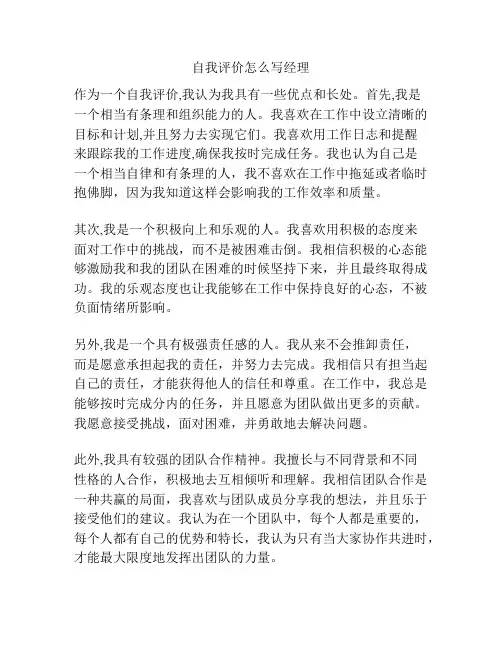 自我评价怎么写经理

作为一个自我评价,我认为我具有一些优点和长处。首先,我是一个相当有条理和组织能力的人。我喜欢在工作中设立清晰的目标和计划,并且努力去实现它们。我喜欢用工作日志和提醒来跟踪我的工作进度,确保我按时完成任务。我也认为自己是一个相当自律和有条理的人，我不喜欢在工作中拖延或者临时抱佛脚，因为我知道这样会影响我的工作效率和质量。

其次,我是一个积极向上和乐观的人。我喜欢用积极的态度来面对工作中的挑战，而不是被困难击倒。我相信积极的心态能够激励我和我的团队在困难的时候坚持下来，并且最终取得成功。我的乐观态度也让我能够在工作中保持良好的心态，不被负面情绪所影响。

另外,我是一个具有极强责任感的人。我从来不会推卸责任，而是愿意承担起我的责任，并努力去完成。我相信只有担当起自己的责任，才能获得他人的信任和尊重。在工作中，我总是能够按时完成分内的任务，并且愿意为团队做出更多的贡献。我愿意接受挑战，面对困难，并勇敢地去解决问题。

此外,我具有较强的团队合作精神。我擅长与不同背景和不同性格的人合作，积极地去互相倾听和理解。我相信团队合作是一种共赢的局面，我喜欢与团队成员分享我的想法，并且乐于接受他们的建议。我认为在一个团队中，每个人都是重要的，每个人都有自己的优势和特长，我认为只有当大家协作共进时，才能最大限度地发挥出团队的力量。